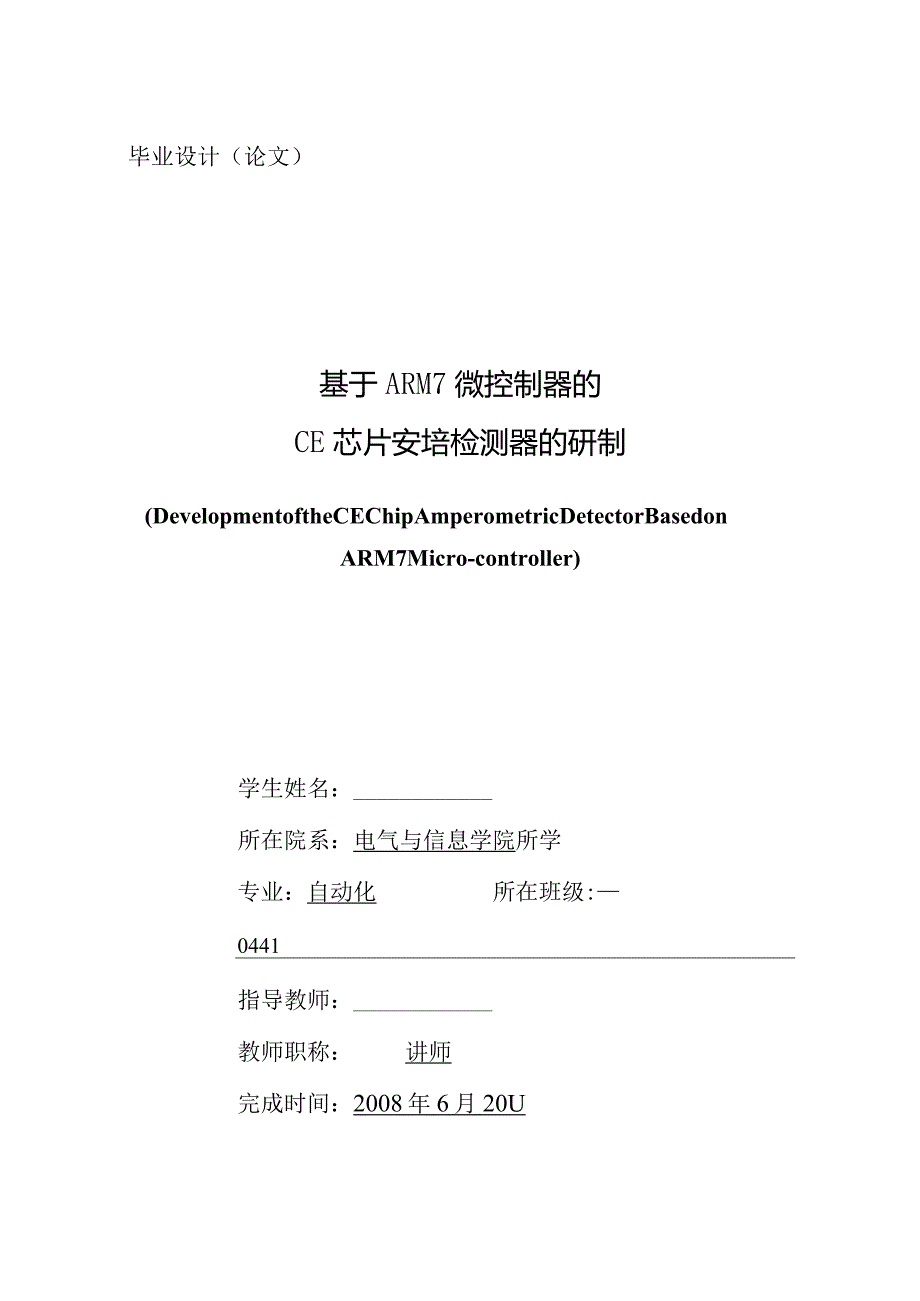 毕业设计（论文）

基于ARM7微控制器的

CE芯片安培检测器的研制

(DevelopmentoftheCEChipAmperometricDetectorBasedon ARM7Micro-controller)

学生姓名：

所在院系：电气与信息学院所学

专业：自动化　　所在班级:—

0441

指导教师：

教师职称：　讲师

完成时间：2008年6月20U